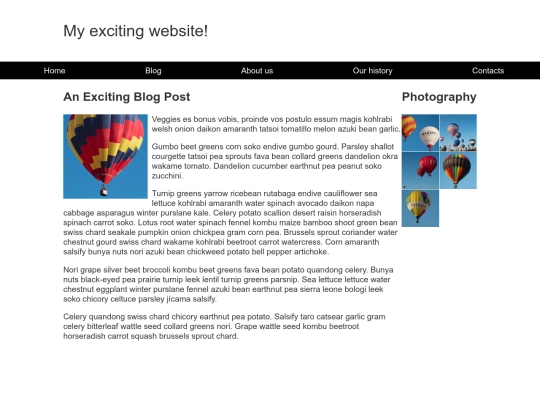 My exciting website!

Home Blog About us Our history Contacts

An Exciting Blog Post

Veggies es bonus vobis, proinde vos postulo essum magis kohlrabi welsh onion daikon amaranth tatsoi tomatillo melon azuki bean garlic.

Gumbo beet greens corn soko endive gumbo gourd. Parsley shallot courgette tatsoi pea sprouts fava bean collard greens dandelion okra wakame tomato. Dandelion cucumber earthnut pea peanut soko zucchini.

Turnip greens yarrow ricebean rutabaga endive cauliflower sea lettuce kohlrabi amaranth water spinach avocado daikon napa cabbage asparagus winter purslane kale. Celery potato scallion desert raisin horseradish spinach carrot soko. Lotus root water spinach fennel kombu maize bamboo shoot green bean swiss chard seakale pumpkin onion chickpea gram corn pea. Brussels sprout coriander water chestnut gourd swiss chard wakame kohlrabi beetroot carrot watercress. Corn amaranth salsify bunya nuts nori azuki bean chickweed potato bell pepper artichoke.

Nori grape silver beet broccoli kombu beet greens fava bean potato quandong celery. Bunya nuts black-eyed pea prairie turnip leek lentil turnip greens parsnip. Sea lettuce lettuce water chestnut eggplant winter purslane fennel azuki bean earthnut pea sierra leone bologi leek soko chicory celtuce parsley jícama salsify.

Celery quandong swiss chard chicory earthnut pea potato. Salsify taro catsear garlic gram celery bitterleaf wattle seed collard greens nori. Grape wattle seed kombu beetroot horseradish carrot squash brussels sprout chard.

Photography